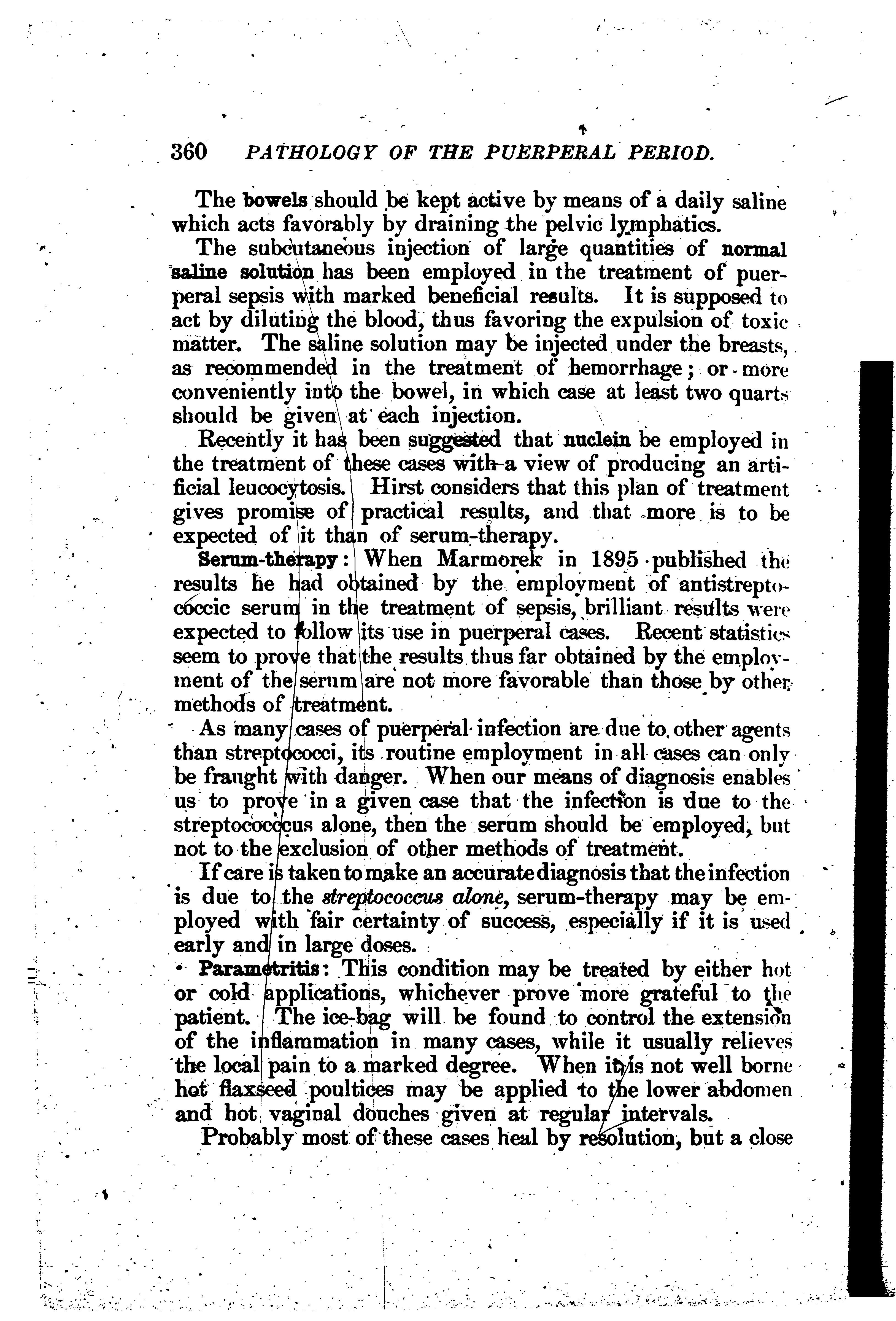 360 PATHOLOGY OF THE PUERPERAL PERIOD.

The bowels should be kept active by means of a daily saline which acts favorably by draining the pelvic lymphatics.

The subcutaneous injection of large quantities of normal saline solution has been employed in the treatment of puerperal sepsis with marked beneficial results. It is supposed to act by diluting the blood, thus favoring the expulsion of toxic matter. The saline solution may be injected under the breasts, as recommended in the treatment of hemorrhage; or more conveniently into the bowel, in which case at least two quarts should be given at each injection.

Recently it has been suggested that nuclein be employed in the treatment of these cases with a view of producing an artificial leucocytosis. Hirst considers that this plan of treatment gives promise of practical results, and that more is to be expected of it than of serum-therapy.

Serum-therapy: When Marmorek in 1895 published the results he had obtained by the employment of antistreptococcic serum in the treatment of sepsis, brilliant results were expected to follow its use in puerperal cases. Recent statistics seem to prove that the results thus far obtained by the employment of the serum are not more favorable than those by other methods of treatment.

As many cases of puerperal infection are due to other agents than streptococci, its routine employment in all cases can only be fraught with danger. When our means of diagnosis enables us to prove in a given case that the infection is due to the streptococcus alone, then the serum should be employed, but not to the exclusion of other methods of treatment.

If care is taken to make an accurate diagnosis that the infection is due to the streptococcus alone, serum-therapy may be employed with fair certainty of success, especially if it is used early and in large doses.

Parametritis: This condition may be treated by either hot or cold applications, whichever prove more grateful to the patient. The ice-bag will be found to control the extension of the inflammation in many cases, while it usually relieves the local pain to a marked degree. When it is not well borne hot flaxseed poultices may be applied to the lower abdomen and hot vaginal douches given at regular intervals.

Probably most of these cases heal by resolution, but a close